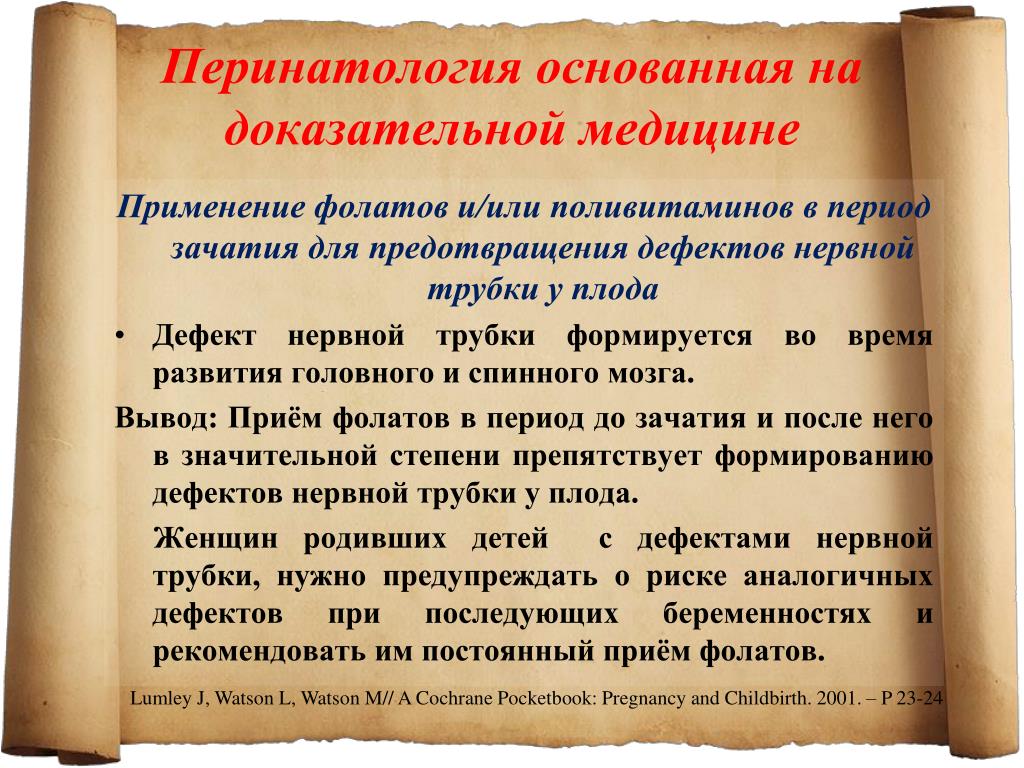 Перинатология основанная на доказательной медицине

Применение фолатов и/или поливитаминов в период зачатия для предотвращения дефектов нервной трубки у плода

• Дефект нервной трубки формируется во время развития головного и спинного мозга.

Вывод: Приём фолатов в период до зачатия и после него в значительной степени препятствует формированию дефектов нервной трубки у плода.

Женщин родивших детей с дефектами нервной трубки, нужно предупреждать о риске аналогичных дефектов при последующих беременностях и рекомендовать им постоянный приём фолатов.

Lumley J, Watson L, Watson M// A Cochrane Pocketbook: Pregnancy and Childbirth. 2001. – P 23-24